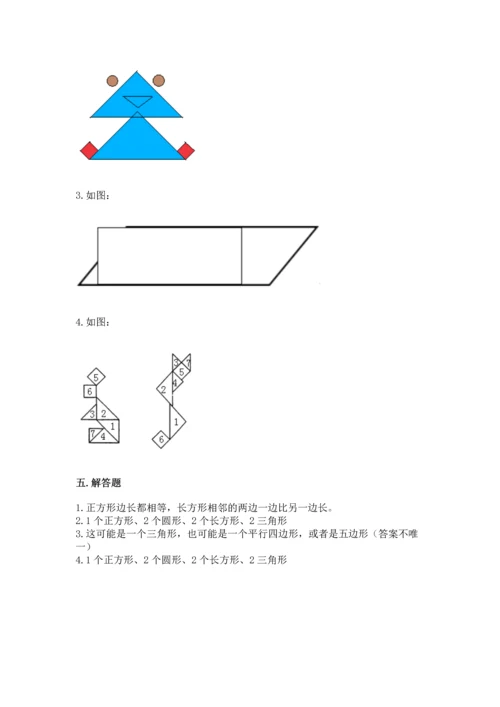 3. 如图：

4. 如图：

5
6
3 2
1
7 4

3 7
5
4
2
1
6

五. 解答题

1. 正方形边长都相等，长方形相邻的两边一边比另一边长。
2. 1 个正方形、2 个圆形、2 个长方形、2 三角形
3. 这可能是一个三角形，也可能是一个平行四边形，或者是五边形（答案不唯一）
4. 1 个正方形、2 个圆形、2 个长方形、2 三角形